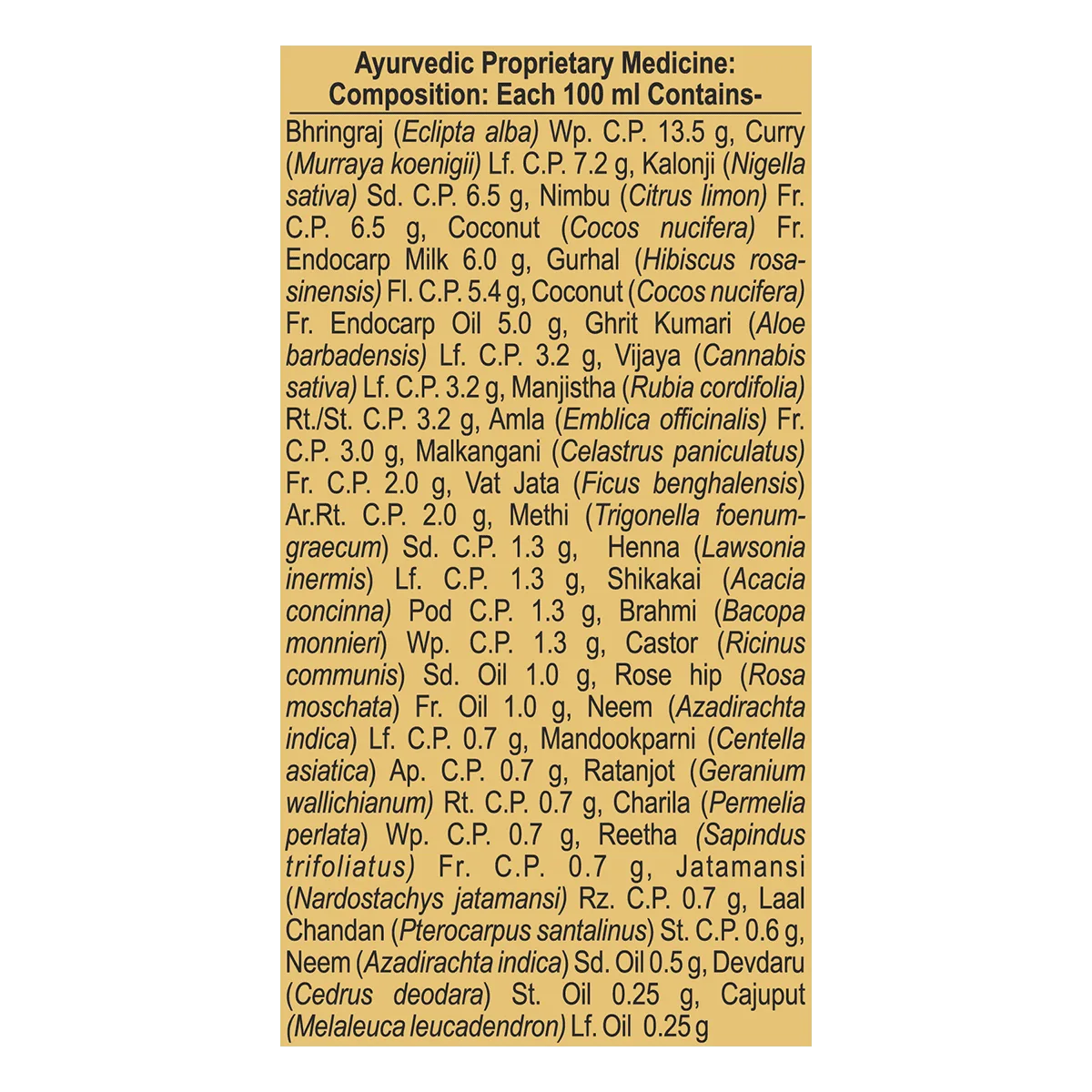 Ayurvedic Proprietary Medicine:
Composition: Each 100 ml Contains-

Bhringraj (Eclipta alba) Wp. C.P. 13.5 g, Curry (Murraya koenigii) Lf. C.P. 7.2 g, Kalonji (Nigella sativa) Sd. C.P. 6.5 g, Nimbu (Citrus limon) Fr. C.P. 6.5 g, Coconut (Cocos nucifera) Fr. Endocarp Milk 6.0 g, Gurhal (Hibiscus rosa-sinensis) Fl. C.P. 5.4 g, Coconut (Cocos nucifera) Fr. Endocarp Oil 5.0 g, Ghrit Kumari (Aloe barbadensis) Lf. C.P. 3.2 g, Vijaya (Cannabis sativa) Lf. C.P. 3.2 g, Manjistha (Rubia cordifolia) Rt./St. C.P. 3.2 g, Amla (Emblica officinalis) Fr. C.P. 3.0 g, Malkangani (Celastrus paniculatus) Fr. C.P. 2.0 g, Vat Jata (Ficus benghalensis) Ar.Rt. C.P. 2.0 g, Methi (Trigonella foenum-graecum) Sd. C.P. 1.3 g, Henna (Lawsonia inermis) Lf. C.P. 1.3 g, Shikakai (Acacia concinna) Pod C.P. 1.3 g, Brahmi (Bacopa monnieri) Wp. C.P. 1.3 g, Castor (Ricinus communis) Sd. Oil 1.0 g, Rose hip (Rosa moschata) Fr. Oil 1.0 g, Neem (Azadirachta indica) Lf. C.P. 0.7 g, Mandookparni (Centella asiatica) Ap. C.P. 0.7 g, Ratanjot (Geranium wallichianum) Rt. C.P. 0.7 g, Charila (Permelia perlata) Wp. C.P. 0.7 g, Reetha (Sapindus trifoliatus) Fr. C.P. 0.7 g, Jatamansi (Nardostachys jatamansi) Rz. C.P. 0.7 g, Laal Chandan (Pterocarpus santalinus) St. C.P. 0.6 g, Neem (Azadirachta indica) Sd. Oil 0.5 g, Devdaru (Cedrus deodara) St. Oil 0.25 g, Cajuput (Melaleuca leucadendron) Lf. Oil 0.25 g